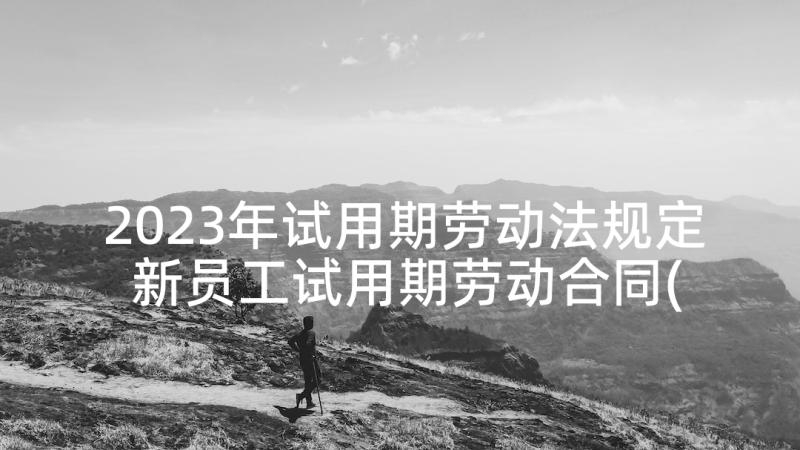 2023年试用期劳动法规定
新员工试用期劳动合同(